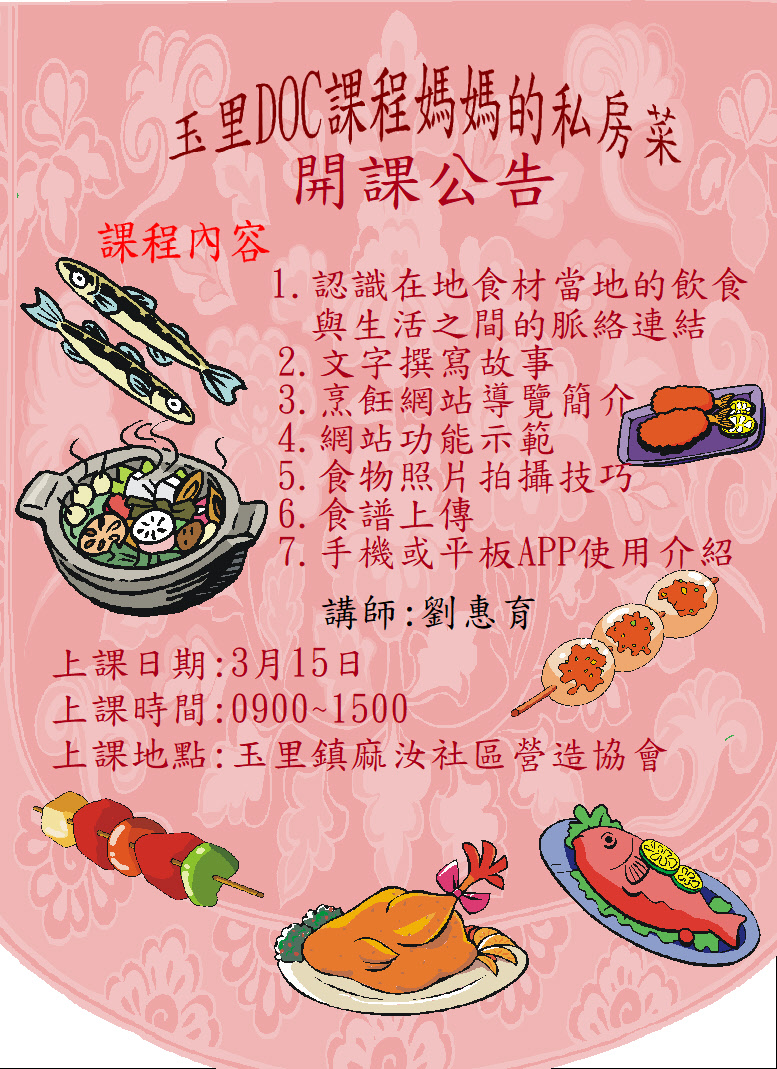 玉里DOC課程媽媽的私房菜
開課公告

課程內容
1.認識在地食材當地的飲食與生活之間的脈絡連結
2.文字撰寫故事
3.烹飪網站導覽簡介
4.網站功能示範
5.食物照片拍攝技巧
6.食譜上傳
7.手機或平板APP使用介紹

講師:劉惠育

上課日期:3月15日
上課時間:0900~1500
上課地點:玉里鎮麻汝社區營造協會